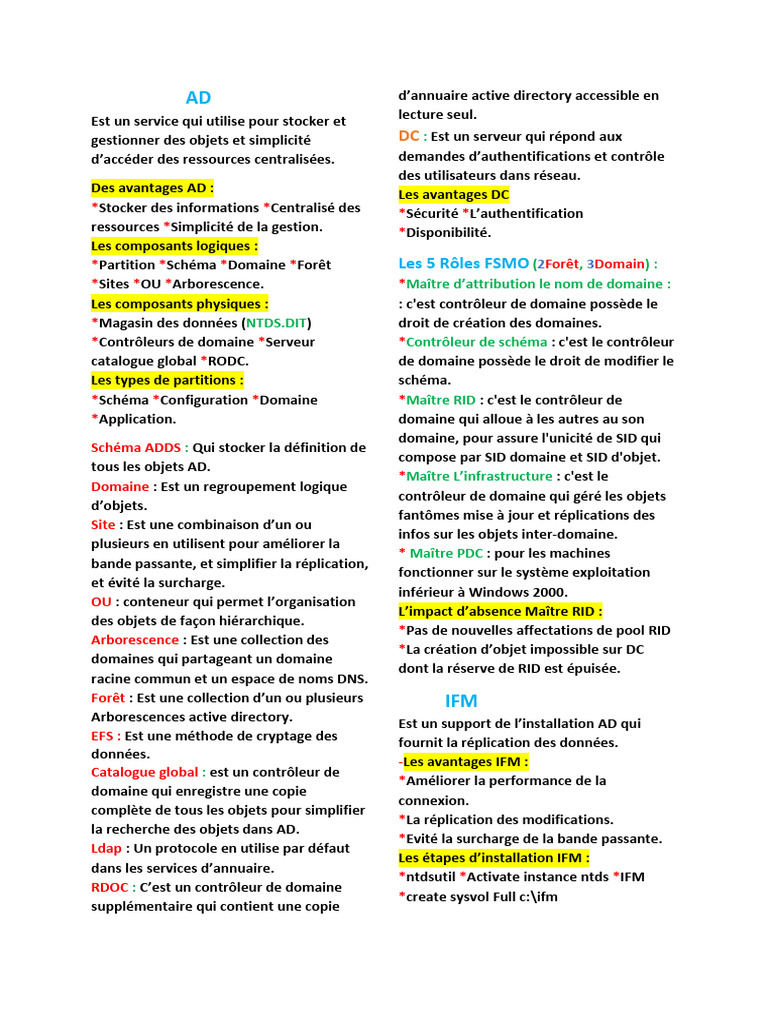 AD

Est un service qui utilise pour stocker et gestionner des objets et simplicité d'accéder des ressources centralisées.

Des avantages AD :
*Stocker des informations *Centralisé des ressources *Simplicité de la gestion.
Les composants logiques :
*Partition *Schéma *Domaine *Forêt *Sites *OU *Arborescence.
Les composants physiques :
*Magasin des données (NTDS.DIT) *Contrôleurs de domaine *Serveur catalogue global *RODC.
Les types de partitions :
*Schéma *Configuration *Domaine *Application.

Schéma ADDS : Qui stocker la définition de tous les objets AD.
Domaine : Est un regroupement logique d'objets.
Site : Est une combinaison d'un ou plusieurs en utilisent pour améliorer la bande passante, et simplifier la réplication, et évité la surcharge.
OU : conteneur qui permet l'organisation des objets de façon hiérarchique.
Arborescence : Est une collection des domaines qui partageant un domaine racine commun et un espace de noms DNS.
Forêt : Est une collection d'un ou plusieurs Arborescences active directory.
EFS : Est une méthode de cryptage des données.
Catalogue global : est un contrôleur de domaine qui enregistre une copie complète de tous les objets pour simplifier la recherche des objets dans AD.
Ldap : Un protocole en utilise par défaut dans les services d'annuaire.
RDOC : C'est un contrôleur de domaine supplémentaire qui contient une copie d'annuaire active directory accessible en lecture seul.
DC : Est un serveur qui répond aux demandes d'authentifications et contrôle des utilisateurs dans réseau.
Les avantages DC
*Sécurité *L'authentification
*Disponibilité.

Les 5 Rôles FSMO (2Forêt, 3Domain) :
*Maître d'attribution le nom de domaine : : c'est contrôleur de domaine possède le droit de création des domaines.
*Contrôleur de schéma : c'est le contrôleur de domaine possède le droit de modifier le schéma.
*Maître RID : c'est le contrôleur de domaine qui alloue à les autres au son domaine, pour assure l'unicité de SID qui compose par SID domaine et SID d'objet.
*Maître L'infrastructure : c'est le contrôleur de domaine qui géré les objets fantômes mise à jour et réplications des infos sur les objets inter-domaine.
* Maître PDC : pour les machines fonctionner sur le système exploitation inférieur à Windows 2000.
L'impact d'absence Maître RID :
*Pas de nouvelles affectations de pool RID
*La création d'objet impossible sur DC dont la réserve de RID est épuisée.

IFM

Est un support de l'installation AD qui fournit la réplication des données.
-Les avantages IFM :
*Améliorer la performance de la connexion.
*La réplication des modifications.
*Evité la surcharge de la bande passante.
Les étapes d'installation IFM :
*ntdsutil *Activate instance ntds *IFM
*create sysvol Full c:\ifm